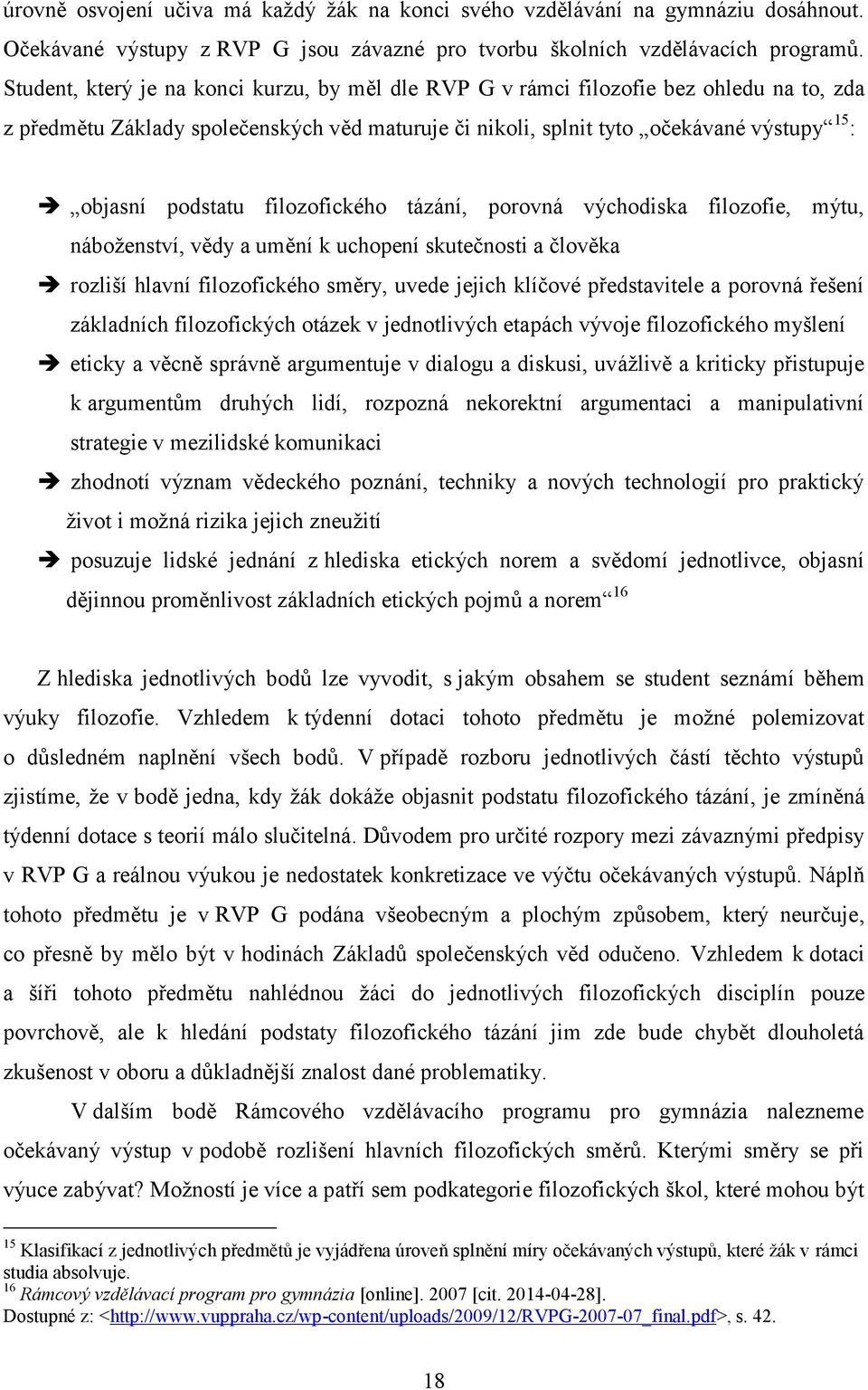 úrovně osvojení učiva má každý žák na konci svého vzdělávání na gymnáziu dosáhnout. Očekávané výstupy z RVP G jsou závazné pro tvorbu školních vzdělávacích programů. Student, který je na konci kurzu, by měl dle RVP G v rámci filozofie bez ohledu na to, zda z předmětu Základy společenských věd maturuje či nikoli, splnit tyto „očekávané výstupy“$^{15}$:

➔ „objasní podstatu filozofického tázání, porovná východiska filozofie, mýtu, náboženství, vědy a umění k uchopení skutečnosti a člověka

➔ rozliší hlavní filozofického směry, uvede jejich klíčové představitele a porovná řešení základních filozofických otázek v jednotlivých etapách vývoje filozofického myšlení

➔ eticky a věcně správně argumentuje v dialogu a diskusi, uvážlivě a kriticky přistupuje k argumentům druhých lidí, rozpozná nekorektní argumentaci a manipulativní strategie v mezilidské komunikaci

➔ zhodnotí význam vědeckého poznání, techniky a nových technologií pro praktický život i možná rizika jejich zneužití

➔ posuzuje lidské jednání z hlediska etických norem a svědomí jednotlivce, objasní dějinnou proměnlivost základních etických pojmů a norem“$^{16}$

Z hlediska jednotlivých bodů lze vyvodit, s jakým obsahem se student seznámí během výuky filozofie. Vzhledem k týdenní dotaci tohoto předmětu je možné polemizovat o důsledném naplnění všech bodů. V případě rozboru jednotlivých částí těchto výstupů zjistíme, že v bodě jedna, kdy žák dokáže objasnit podstatu filozofického tázání, je zmíněná týdenní dotace s teorií málo slučitelná. Důvodem pro určité rozpory mezi závaznými předpisy v RVP G a reálnou výukou je nedostatek konkretizace ve výčtu očekávaných výstupů. Náplň tohoto předmětu je v RVP G podána všeobecným a plochým způsobem, který neurčuje, co přesně by mělo být v hodinách Základů společenských věd odučeno. Vzhledem k dotaci a šíři tohoto předmětu nahlédnou žáci do jednotlivých filozofických disciplín pouze povrchově, ale k hledání podstaty filozofického tázání jim zde bude chybět dlouholetá zkušenost v oboru a důkladnější znalost dané problematiky.

V dalším bodě Rámcového vzdělávacího programu pro gymnázia nalezneme očekávaný výstup v podobě rozlišení hlavních filozofických směrů. Kterými směry se při výuce zabývat? Možností je více a patří sem podkategorie filozofických škol, které mohou být

$^{15}$ Klasifikací z jednotlivých předmětů je vyjádřena úroveň splnění míry očekávaných výstupů, které žák v rámci studia absolvuje.
$^{16}$ Rámcový vzdělávací program pro gymnázia [online]. 2007 [cit. 2014-04-28].
Dostupné z: <http://www.vuppraha.cz/wp-content/uploads/2009/12/RVPG-2007-07_final.pdf>, s. 42.

18